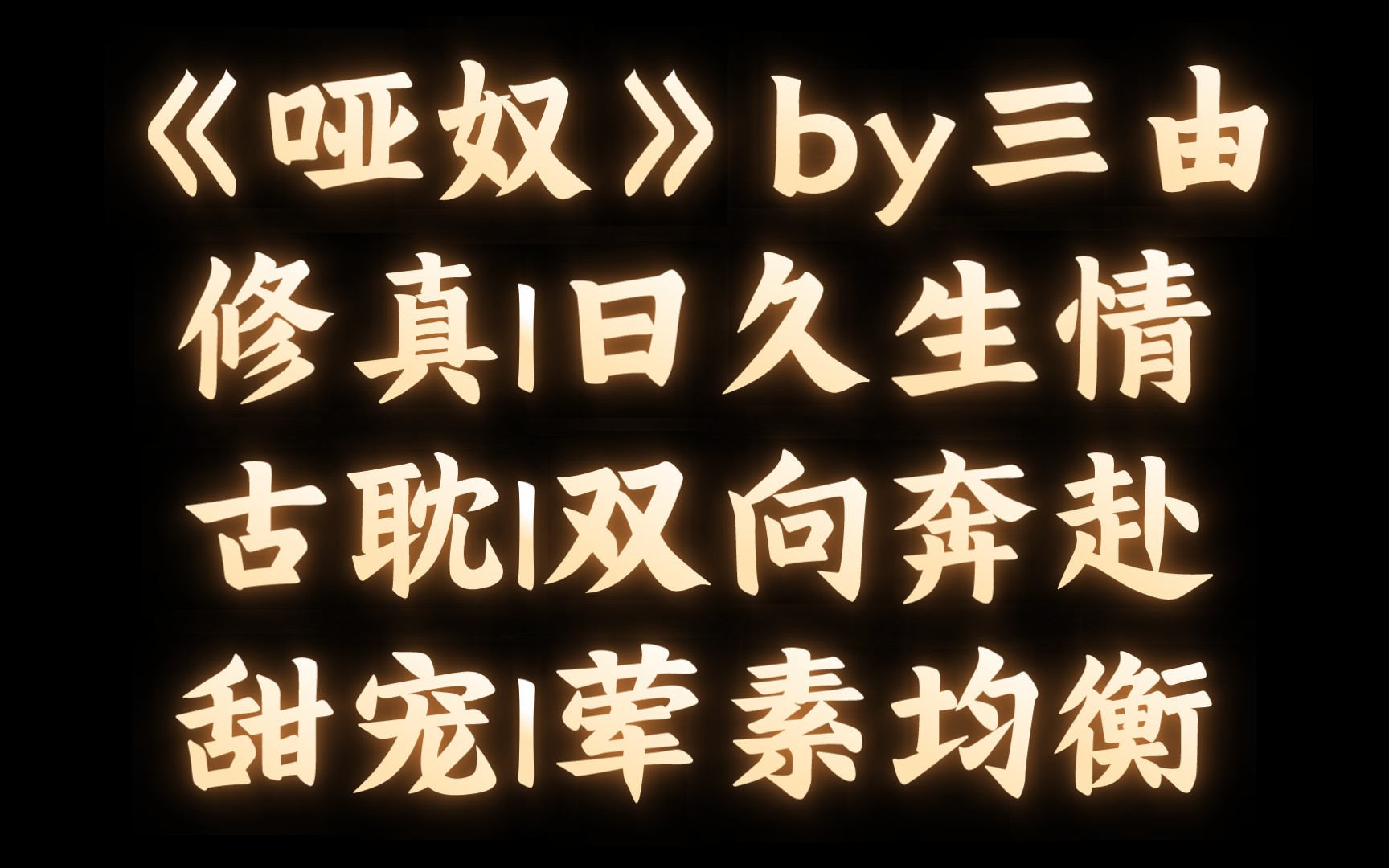 《哑奴》by三由
修真|日久生情
古耽|双向奔赴
甜宠|荤素均衡